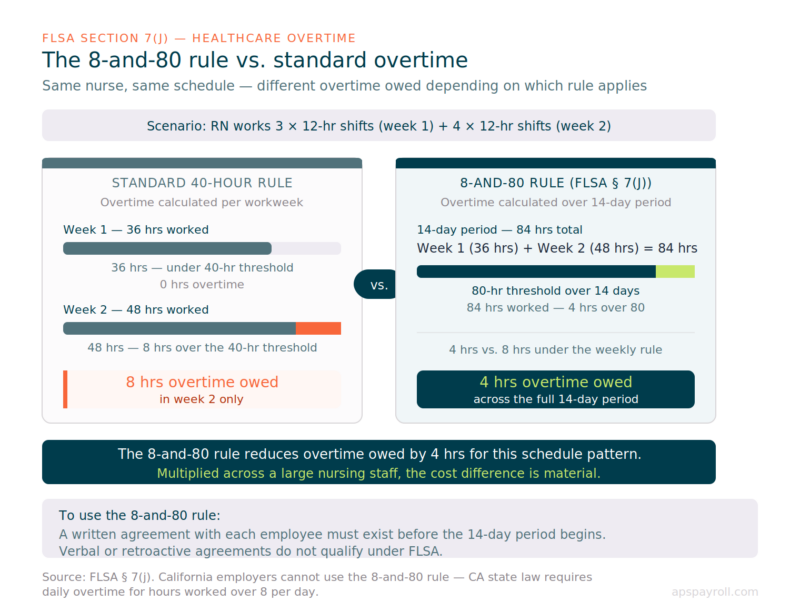 FLSA SECTION 7(J) — HEALTHCARE OVERTIME

The 8-and-80 rule vs. standard overtime

Same nurse, same schedule — different overtime owed depending on which rule applies

Scenario: RN works 3 × 12-hr shifts (week 1) + 4 × 12-hr shifts (week 2)

STANDARD 40-HOUR RULE

Overtime calculated per workweek

Week 1 — 36 hrs worked

36 hrs — under 40-hr threshold
0 hrs overtime

Week 2 — 48 hrs worked

48 hrs — 8 hrs over the 40-hr threshold

8 hrs overtime owed
in week 2 only

vs.

8-AND-80 RULE (FLSA § 7(J))

Overtime calculated over 14-day period

14-day period — 84 hrs total

Week 1 (36 hrs) + Week 2 (48 hrs) = 84 hrs

80-hr threshold over 14 days
84 hrs worked — 4 hrs over 80

4 hrs vs. 8 hrs under the weekly rule

4 hrs overtime owed
across the full 14-day period

The 8-and-80 rule reduces overtime owed by 4 hrs for this schedule pattern.
Multiplied across a large nursing staff, the cost difference is material.

To use the 8-and-80 rule:
A written agreement with each employee must exist before the 14-day period begins.
Verbal or retroactive agreements do not qualify under FLSA.

Source: FLSA § 7(j). California employers cannot use the 8-and-80 rule — CA state law requires daily overtime for hours worked over 8 per day.

apspayroll.com